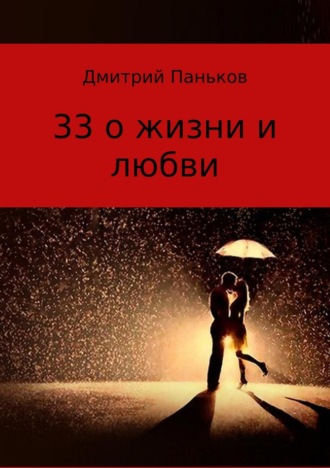 Дмитрий Паньков

33 о жизни и любви